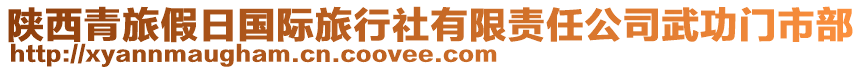 陕西青旅假日国际旅行社有限责任公司武功门市部
http://xyannmaugham.cn.coovee.com